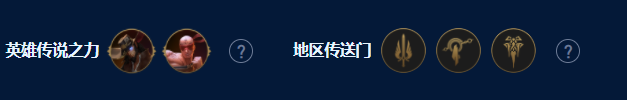 英雄传说之力 ? 地区传送门 ?